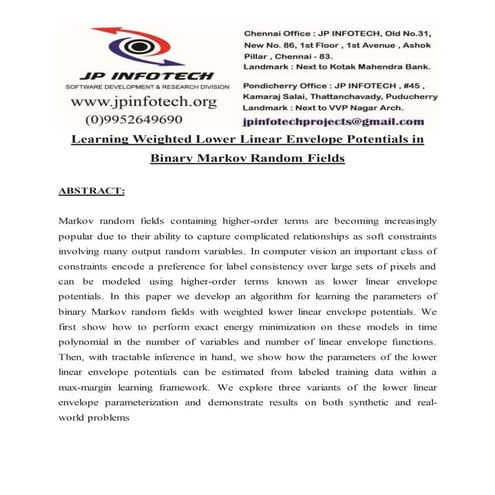 JP INFOTECH
SOFTWARE DEVELOPMENT & RESEARCH DIVISION
www.jpinfotech.org
(0)9952649690

Chennai Office : JP INFOTECH, Old No.31, New No. 86, 1st Floor , 1st Avenue , Ashok Pillar , Chennai - 83.
Landmark : Next to Kotak Mahendra Bank.

Pondicherry Office : JP INFOTECH , #45 , Kamaraj Salai, Thattanchavady, Puducherry
Landmark : Next to VVP Nagar Arch.

jpinfotechprojects@gmail.com

Learning Weighted Lower Linear Envelope Potentials in Binary Markov Random Fields

ABSTRACT:

Markov random fields containing higher-order terms are becoming increasingly popular due to their ability to capture complicated relationships as soft constraints involving many output random variables. In computer vision an important class of constraints encode a preference for label consistency over large sets of pixels and can be modeled using higher-order terms known as lower linear envelope potentials. In this paper we develop an algorithm for learning the parameters of binary Markov random fields with weighted lower linear envelope potentials. We first show how to perform exact energy minimization on these models in time polynomial in the number of variables and number of linear envelope functions. Then, with tractable inference in hand, we show how the parameters of the lower linear envelope potentials can be estimated from labeled training data within a max-margin learning framework. We explore three variants of the lower linear envelope parameterization and demonstrate results on both synthetic and real-world problems